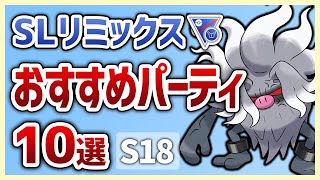 SLリミックス
おすすめパーティ
10選 S18